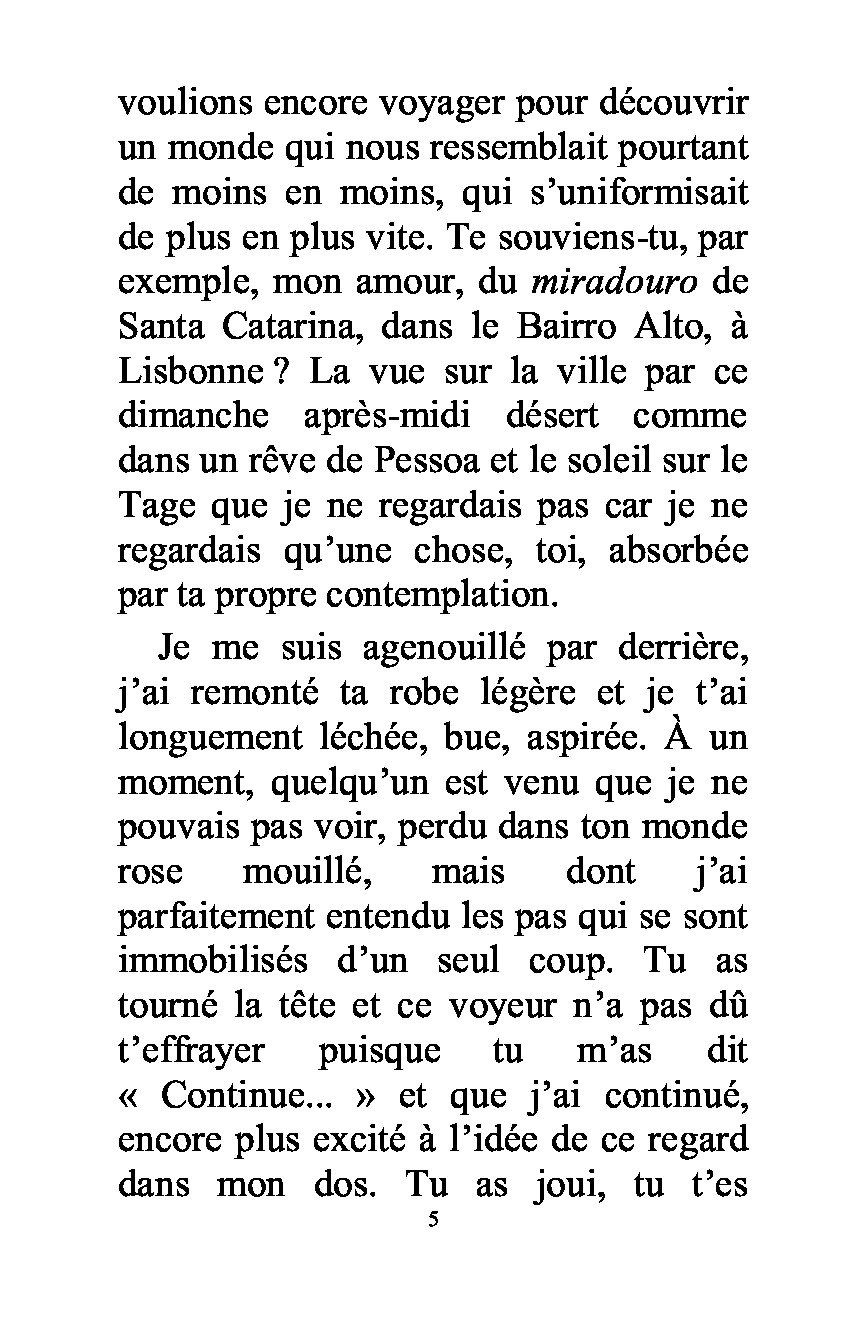 voulions encore voyager pour découvrir un monde qui nous ressemblait pourtant de moins en moins, qui s’uniformisait de plus en plus vite. Te souviens-tu, par exemple, mon amour, du miradouro de Santa Catarina, dans le Bairro Alto, à Lisbonne ? La vue sur la ville par ce dimanche après-midi désert comme dans un rêve de Pessoa et le soleil sur le Tage que je ne regardais pas car je ne regardais qu’une chose, toi, absorbée par ta propre contemplation.

Je me suis agenouillé par derrière, j’ai remonté ta robe légère et je t’ai longuement léchée, bue, aspirée. À un moment, quelqu’un est venu que je ne pouvais pas voir, perdu dans ton monde rose mouillé, mais dont j’ai parfaitement entendu les pas qui se sont immobilisés d’un seul coup. Tu as tourné la tête et ce voyeur n’a pas dû t’effrayer puisque tu m’as dit « Continue... » et que j’ai continué, encore plus excité à l’idée de ce regard dans mon dos. Tu as joui, tu t’es

5